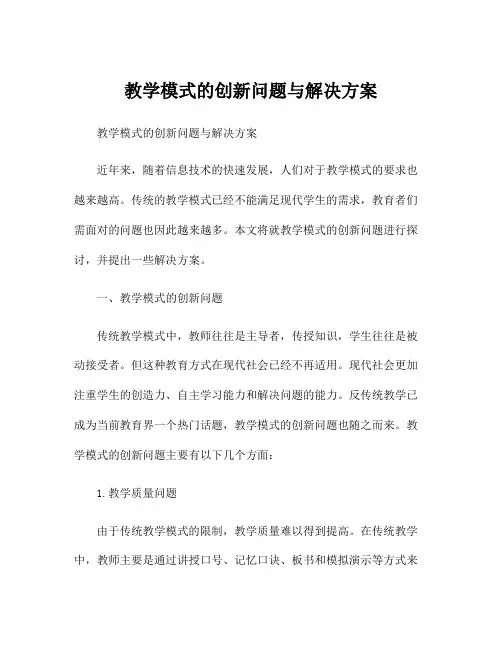 教学模式的创新问题与解决方案

教学模式的创新问题与解决方案

近年来，随着信息技术的快速发展，人们对于教学模式的要求也越来越高。传统的教学模式已经不能满足现代学生的需求，教育者们需面对的问题也因此越来越多。本文将就教学模式的创新问题进行探讨，并提出一些解决方案。

一、教学模式的创新问题

传统教学模式中，教师往往是主导者，传授知识，学生往往是被动接受者。但这种教育方式在现代社会已经不再适用。现代社会更加注重学生的创造力、自主学习能力和解决问题的能力。反传统教学已成为当前教育界一个热门话题，教学模式的创新问题也随之而来。教学模式的创新问题主要有以下几个方面：

1. 教学质量问题

由于传统教学模式的限制，教学质量难以得到提高。在传统教学中，教师主要是通过讲授口号、记忆口诀、板书和模拟演示等方式来